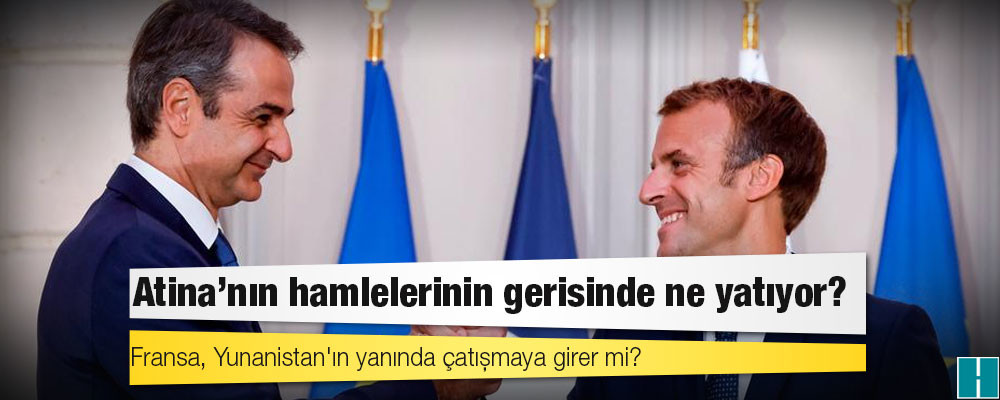 Atina’nın hamlelerinin gerisinde ne yatıyor?

Fransa, Yunanistan'ın yanında çatışmaya girer mi?

H